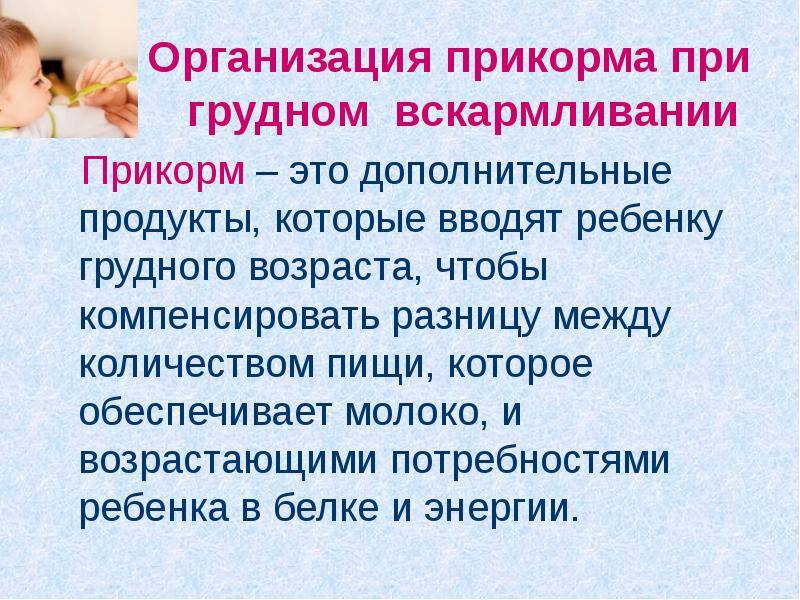 Организация прикорма при грудном вскармливании

Прикорм – это дополнительные продукты, которые вводят ребенку грудного возраста, чтобы компенсировать разницу между количеством пищи, которое обеспечивает молоко, и возрастающими потребностями ребенка в белке и энергии.